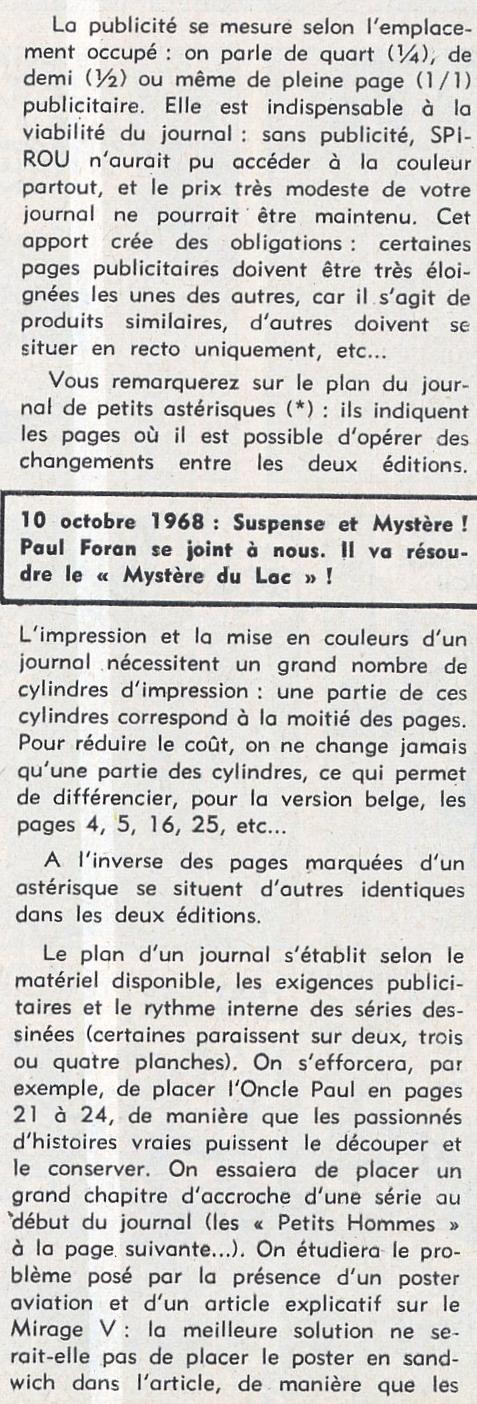 La publicité se mesure selon l'emplacement occupé : on parle de quart (¼), de demi (½) ou même de pleine page (1/1) publicitaire. Elle est indispensable à la viabilité du journal : sans publicité, SPIROU n'aurait pu accéder à la couleur partout, et le prix très modeste de votre journal ne pourrait être maintenu. Cet apport crée des obligations : certaines pages publicitaires doivent être très éloignées les unes des autres, car il s'agit de produits similaires, d'autres doivent se situer en recto uniquement, etc...

Vous remarquerez sur le plan du journal de petits astérisques (*) : ils indiquent les pages où il est possible d'opérer des changements entre les deux éditions.

10 octobre 1968 : Suspense et Mystère ! Paul Foran se joint à nous. Il va résoudre le « Mystère du Lac » !

L'impression et la mise en couleurs d'un journal nécessitent un grand nombre de cylindres d'impression : une partie de ces cylindres correspond à la moitié des pages. Pour réduire le coût, on ne change jamais qu'une partie des cylindres, ce qui permet de différencier, pour la version belge, les pages 4, 5, 16, 25, etc...

A l'inverse des pages marquées d'un astérisque se situent d'autres identiques dans les deux éditions.

Le plan d'un journal s'établit selon le matériel disponible, les exigences publicitaires et le rythme interne des séries dessinées (certaines paraissent sur deux, trois ou quatre planches). On s'efforcera, par exemple, de placer l'Oncle Paul en pages 21 à 24, de manière que les passionnés d'histoires vraies puissent le découper et le conserver. On essaiera de placer un grand chapitre d'accroche d'une série au début du journal (les « Petits Hommes » à la page suivante...). On étudiera le problème posé par la présence d'un poster aviation et d'un article explicatif sur le Mirage V : la meilleure solution ne serait-elle pas de placer le poster en sandwich dans l'article, de manière que les